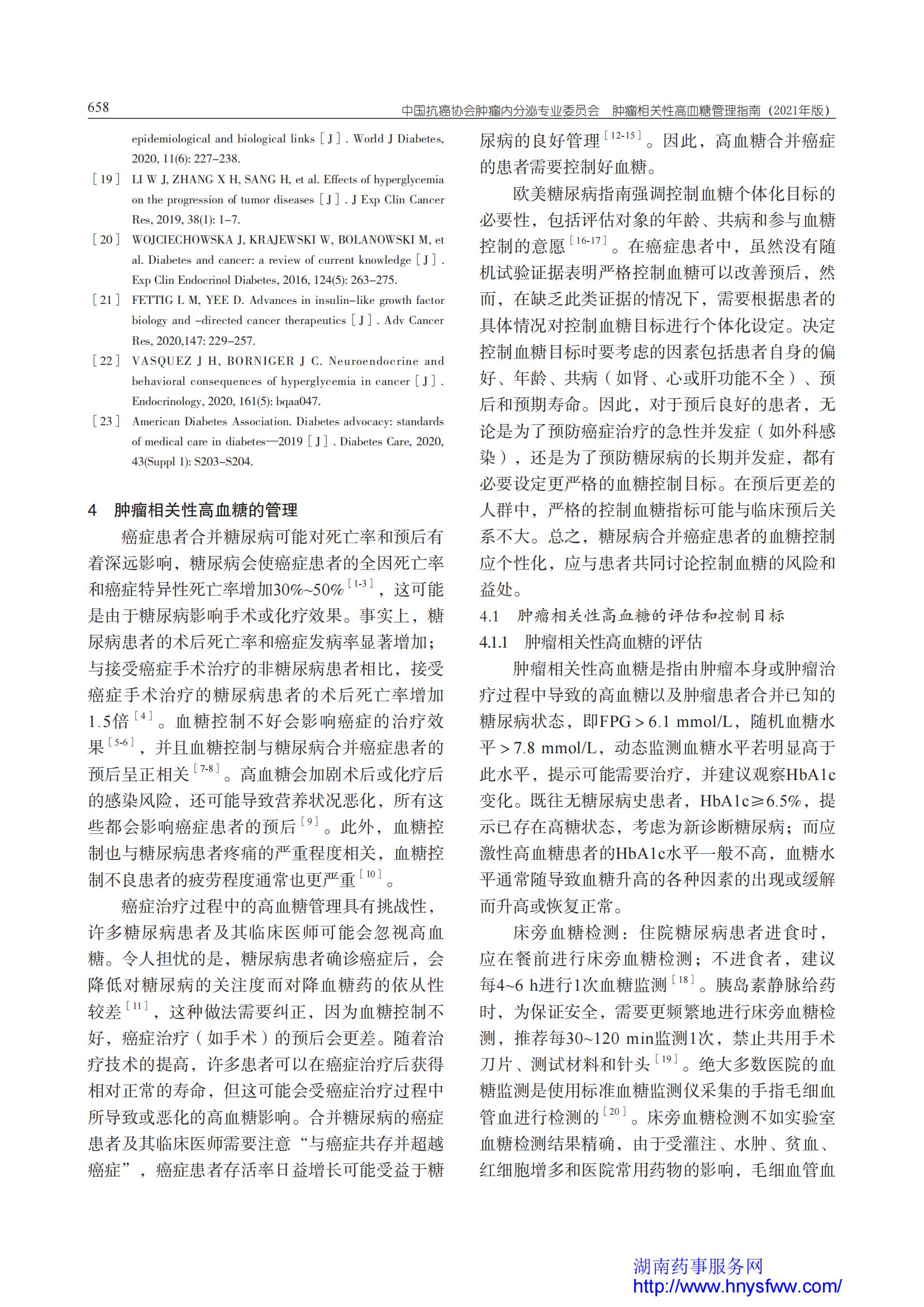 658

中国抗癌协会肿瘤内分泌专业委员会　肿瘤相关性高血糖管理指南（2021年版）

epidemiological and biological links［J］. World J Diabetes, 2020, 11(6): 227–238.

［19］ LI W J, ZHANG X H, SANG H, et al. Effects of hyperglycemia on the progression of tumor diseases［J］. J Exp Clin Cancer Res, 2019, 38(1): 1–7.

［20］ WOJCIECHOWSKA J, KRAJEWSKI W, BOLANOWSKI M, et al. Diabetes and cancer: a review of current knowledge［J］. Exp Clin Endocrinol Diabetes, 2016, 124(5): 263–275.

［21］ FETTIG L M, YEE D. Advances in insulin–like growth factor biology and –directed cancer therapeutics［J］. Adv Cancer Res, 2020,147: 229–257.

［22］ VASQUEZ J H, BORNIGER J C. Neuroendocrine and behavioral consequences of hyperglycemia in cancer［J］. Endocrinology, 2020, 161(5): bqaa047.

［23］ American Diabetes Association. Diabetes advocacy: standards of medical care in diabetes—2019［J］. Diabetes Care, 2020, 43(Suppl 1): S203–S204.

4　肿瘤相关性高血糖的管理

癌症患者合并糖尿病可能对死亡率和预后有着深远影响，糖尿病会使癌症患者的全因死亡率和癌症特异性死亡率增加30%~50%$^{[1-3]}$，这可能是由于糖尿病影响手术或化疗效果。事实上，糖尿病患者的术后死亡率和癌症发病率显著增加；与接受癌症手术治疗的非糖尿病患者相比，接受癌症手术治疗的糖尿病患者的术后死亡率增加1.5倍$^{[4]}$。血糖控制不好会影响癌症的治疗效果$^{[5-6]}$，并且血糖控制与糖尿病合并癌症患者的预后呈正相关$^{[7-8]}$。高血糖会加剧术后或化疗后的感染风险，还可能导致营养状况恶化，所有这些都会影响癌症患者的预后$^{[9]}$。此外，血糖控制也与糖尿病患者疼痛的严重程度相关，血糖控制不良患者的疲劳程度通常也更严重$^{[10]}$。

癌症治疗过程中的高血糖管理具有挑战性，许多糖尿病患者及其临床医师可能会忽视高血糖。令人担忧的是，糖尿病患者确诊癌症后，会降低对糖尿病的关注度而对降血糖药的依从性较差$^{[11]}$，这种做法需要纠正，因为血糖控制不好，癌症治疗（如手术）的预后会更差。随着治疗技术的提高，许多患者可以在癌症治疗后获得相对正常的寿命，但这可能会受癌症治疗过程中所导致或恶化的高血糖影响。合并糖尿病的癌症患者及其临床医师需要注意“与癌症共存并超越癌症”，癌症患者存活率日益增长可能受益于糖尿病的良好管理$^{[12-15]}$。因此，高血糖合并癌症的患者需要控制好血糖。

欧美糖尿病指南强调控制血糖个体化目标的必要性，包括评估对象的年龄、共病和参与血糖控制的意愿$^{[16-17]}$。在癌症患者中，虽然没有随机试验证据表明严格控制血糖可以改善预后，然而，在缺乏此类证据的情况下，需要根据患者的具体情况对控制血糖目标进行个体化设定。决定控制血糖目标时要考虑的因素包括患者自身的偏好、年龄、共病（如肾、心或肝功能不全）、预后和预期寿命。因此，对于预后良好的患者，无论是为了预防癌症治疗的急性并发症（如外科感染），还是为了预防糖尿病的长期并发症，都有必要设定更严格的血糖控制目标。在预后更差的人群中，严格的控制血糖指标可能与临床预后关系不大。总之，糖尿病合并癌症患者的血糖控制应个性化，应与患者共同讨论控制血糖的风险和益处。

4.1　肿瘤相关性高血糖的评估和控制目标

4.1.1　肿瘤相关性高血糖的评估

肿瘤相关性高血糖是指由肿瘤本身或肿瘤治疗过程中导致的高血糖以及肿瘤患者合并已知的糖尿病状态，即FPG＞6.1 mmol/L，随机血糖水平＞7.8 mmol/L，动态监测血糖水平若明显高于此水平，提示可能需要治疗，并建议观察HbA1c变化。既往无糖尿病史患者，HbA1c≥6.5%，提示已存在高糖状态，考虑为新诊断糖尿病；而应激性高血糖患者的HbA1c水平一般不高，血糖水平通常随导致血糖升高的各种因素的出现或缓解而升高或恢复正常。

床旁血糖检测：住院糖尿病患者进食时，应在餐前进行床旁血糖检测；不进食者，建议每4~6 h进行1次血糖监测$^{[18]}$。胰岛素静脉给药时，为保证安全，需要更频繁地进行床旁血糖检测，推荐每30~120 min监测1次，禁止共用手术刀片、测试材料和针头$^{[19]}$。绝大多数医院的血糖监测是使用标准血糖监测仪采集的手指毛细血管血进行检测的$^{[20]}$。床旁血糖检测不如实验室血糖检测结果精确，由于受灌注、水肿、贫血、红细胞增多和医院常用药物的影响，毛细血管血

湖南药事服务网
http://www.hnysfww.com/